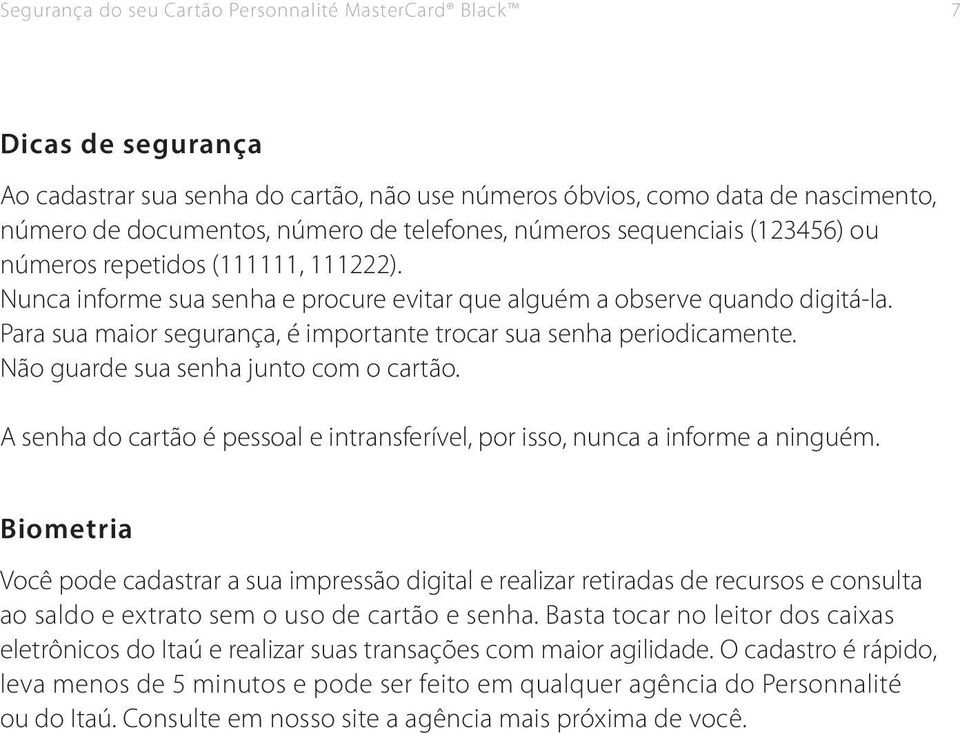 Segurança do seu Cartão Personnalité MasterCard® Black™ 7

Dicas de segurança

Ao cadastrar sua senha do cartão, não use números óbvios, como data de nascimento, número de documentos, número de telefones, números sequenciais (123456) ou números repetidos (111111, 111222).
Nunca informe sua senha e procure evitar que alguém a observe quando digitá-la.
Para sua maior segurança, é importante trocar sua senha periodicamente.
Não guarde sua senha junto com o cartão.

A senha do cartão é pessoal e intransferível, por isso, nunca a informe a ninguém.

Biometria

Você pode cadastrar a sua impressão digital e realizar retiradas de recursos e consulta ao saldo e extrato sem o uso de cartão e senha. Basta tocar no leitor dos caixas eletrônicos do Itaú e realizar suas transações com maior agilidade. O cadastro é rápido, leva menos de 5 minutos e pode ser feito em qualquer agência do Personnalité ou do Itaú. Consulte em nosso site a agência mais próxima de você.